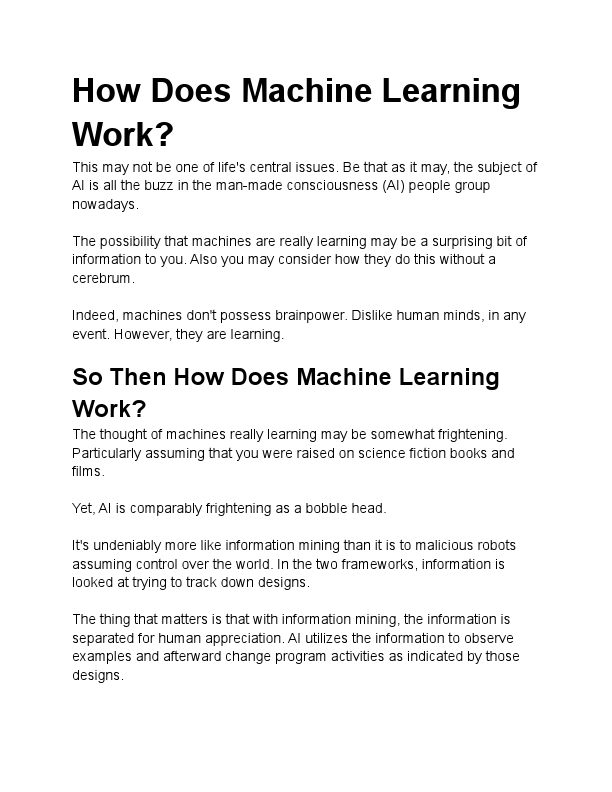 How Does Machine Learning Work?

This may not be one of life's central issues. Be that as it may, the subject of AI is all the buzz in the man-made consciousness (AI) people group nowadays.

The possibility that machines are really learning may be a surprising bit of information to you. Also you may consider how they do this without a cerebrum.

Indeed, machines don't possess brainpower. Dislike human minds, in any event. However, they are learning.

So Then How Does Machine Learning Work?

The thought of machines really learning may be somewhat frightening. Particularly assuming that you were raised on science fiction books and films.

Yet, AI is comparably frightening as a bobble head.

It's undeniably more like information mining than it is to malicious robots assuming control over the world. In the two frameworks, information is looked at trying to track down designs.

The thing that matters is that with information mining, the information is separated for human appreciation. AI utilizes the information to observe examples and afterward change program activities as indicated by those designs.